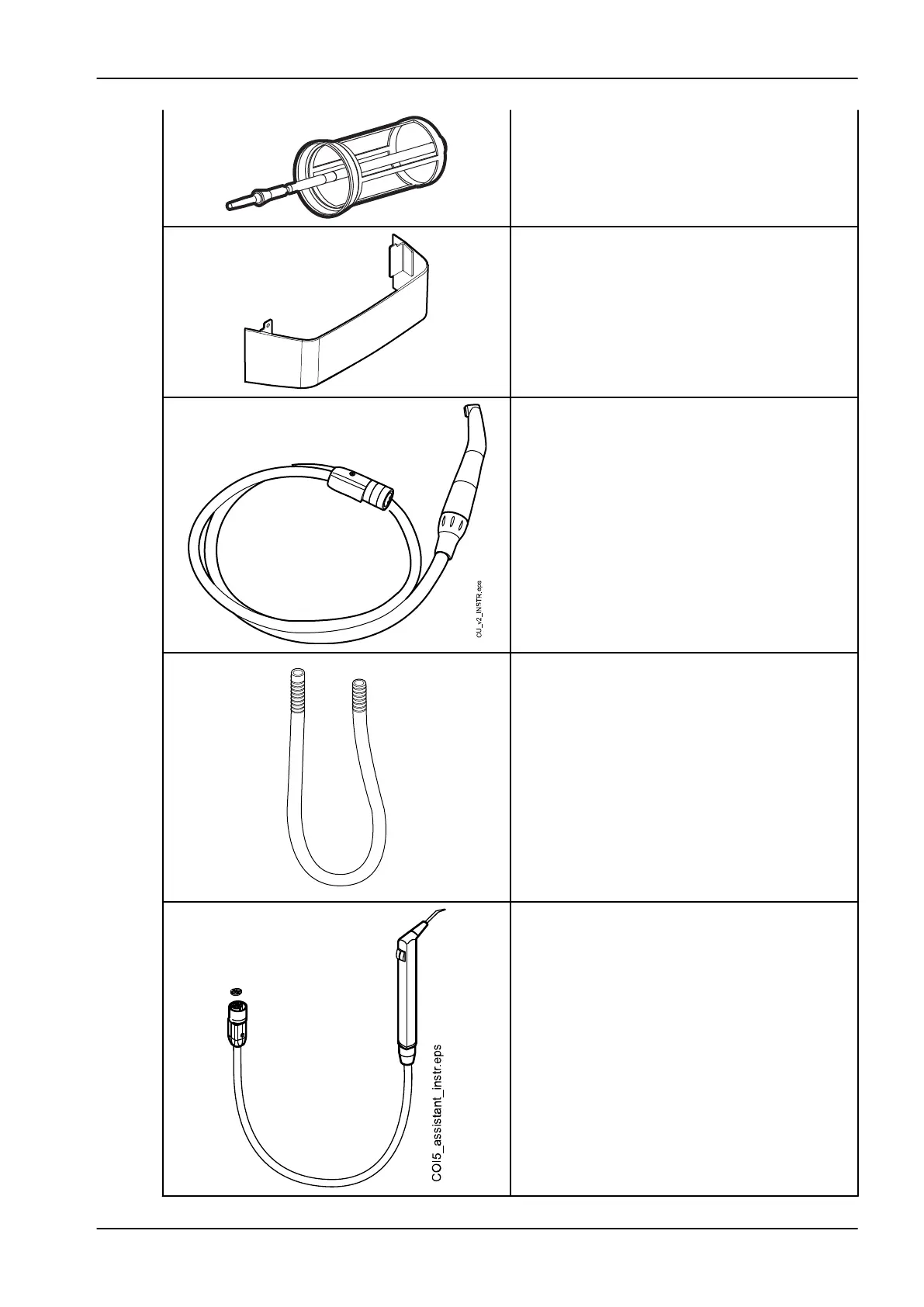 CU_v2_INSTR.eps

COI5_assistant_instr.eps